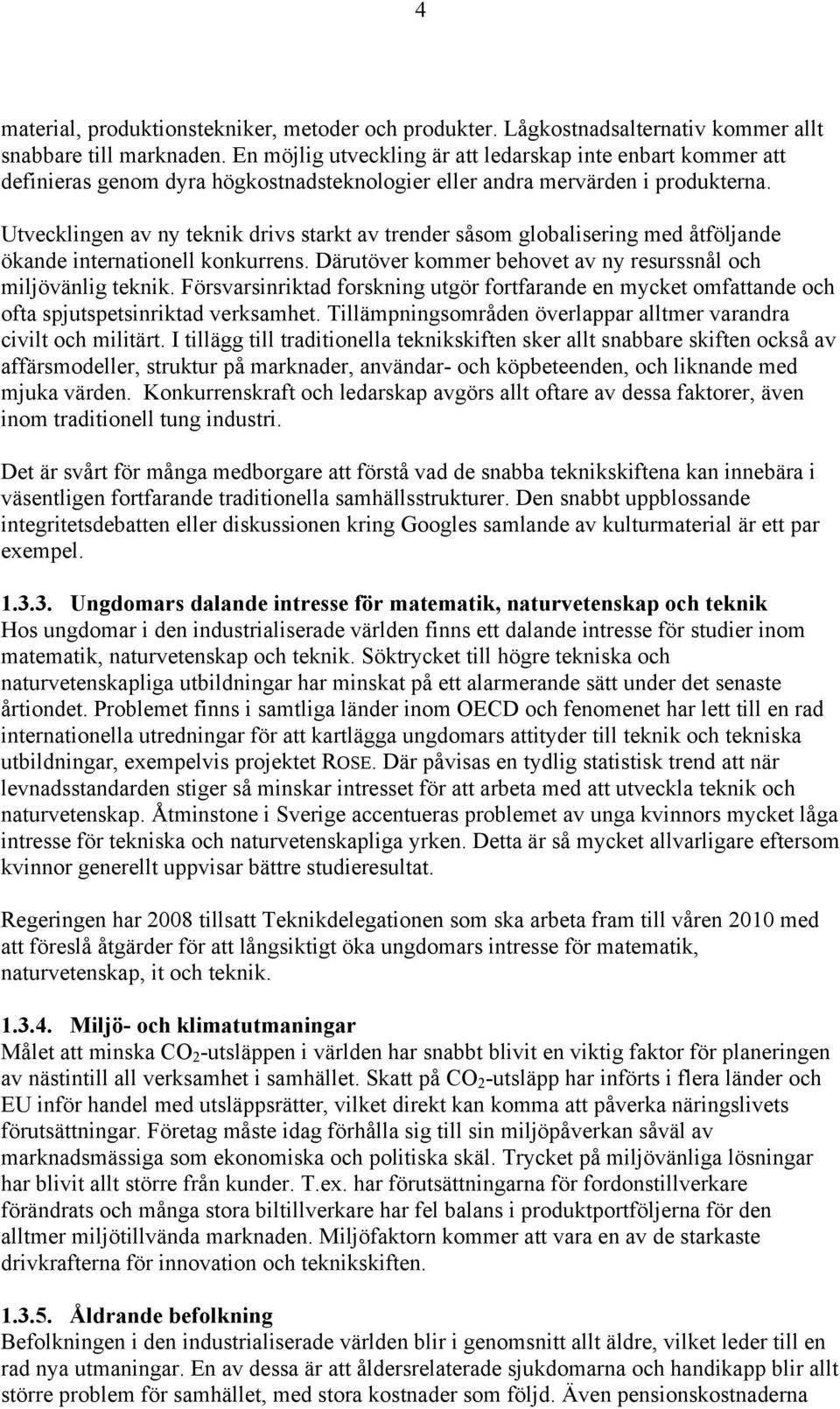 4

material, produktionstekniker, metoder och produkter. Lågkostnadsalternativ kommer allt snabbare till marknaden. En möjlig utveckling är att ledarskap inte enbart kommer att definieras genom dyra högkostnadsteknologier eller andra mervärden i produkterna.

Utvecklingen av ny teknik drivs starkt av trender såsom globalisering med åtföljande ökande internationell konkurrens. Därutöver kommer behovet av ny resurssnål och miljövänlig teknik. Försvarsinriktad forskning utgör fortfarande en mycket omfattande och ofta spjutspetsinriktad verksamhet. Tillämpningsområden överlappar alltmer varandra civilt och militärt. I tillägg till traditionella teknikskiften sker allt snabbare skiften också av affärsmodeller, struktur på marknader, användar- och köpbeteenden, och liknande med mjuka värden. Konkurrenskraft och ledarskap avgörs allt oftare av dessa faktorer, även inom traditionell tung industri.

Det är svårt för många medborgare att förstå vad de snabba teknikskiftena kan innebära i väsentligen fortfarande traditionella samhällsstrukturer. Den snabbt uppblossande integritetsdebatten eller diskussionen kring Googles samlande av kulturmaterial är ett par exempel.

1.3.3. Ungdomars dalande intresse för matematik, naturvetenskap och teknik
Hos ungdomar i den industrialiserade världen finns ett dalande intresse för studier inom matematik, naturvetenskap och teknik. Söktrycket till högre tekniska och naturvetenskapliga utbildningar har minskat på ett alarmerande sätt under det senaste årtiondet. Problemet finns i samtliga länder inom OECD och fenomenet har lett till en rad internationella utredningar för att kartlägga ungdomars attityder till teknik och tekniska utbildningar, exempelvis projektet ROSE. Där påvisas en tydlig statistisk trend att när levnadsstandarden stiger så minskar intresset för att arbeta med att utveckla teknik och naturvetenskap. Åtminstone i Sverige accentueras problemet av unga kvinnors mycket låga intresse för tekniska och naturvetenskapliga yrken. Detta är så mycket allvarligare eftersom kvinnor generellt uppvisar bättre studieresultat.

Regeringen har 2008 tillsatt Teknikdelegationen som ska arbeta fram till våren 2010 med att föreslå åtgärder för att långsiktigt öka ungdomars intresse för matematik, naturvetenskap, it och teknik.

1.3.4. Miljö- och klimatutmaningar
Målet att minska $CO_2$-utsläppen i världen har snabbt blivit en viktig faktor för planeringen av nästintill all verksamhet i samhället. Skatt på $CO_2$-utsläpp har införts i flera länder och EU inför handel med utsläppsrätter, vilket direkt kan komma att påverka näringslivets förutsättningar. Företag måste idag förhålla sig till sin miljöpåverkan såväl av marknadsmässiga som ekonomiska och politiska skäl. Trycket på miljövänliga lösningar har blivit allt större från kunder. T.ex. har förutsättningarna för fordonstillverkare förändrats och många stora biltillverkare har fel balans i produktportföljerna för den alltmer miljötillvända marknaden. Miljöfaktorn kommer att vara en av de starkaste drivkrafterna för innovation och teknikskiften.

1.3.5. Åldrande befolkning
Befolkningen i den industrialiserade världen blir i genomsnitt allt äldre, vilket leder till en rad nya utmaningar. En av dessa är att åldersrelaterade sjukdomarna och handikapp blir allt större problem för samhället, med stora kostnader som följd. Även pensionskostnaderna